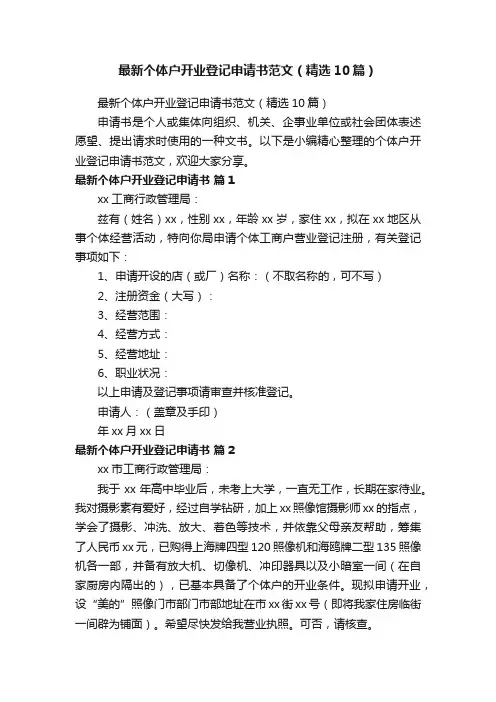 最新个体户开业登记申请书范文（精选10篇）

最新个体户开业登记申请书范文（精选10篇）

申请书是个人或集体向组织、机关、企事业单位或社会团体表述愿望、提出请求时使用的一种文书。以下是小编精心整理的个体户开业登记申请书范文，欢迎大家分享。

最新个体户开业登记申请书 篇1

xx工商行政管理局：

兹有（姓名）xx，性别xx，年龄xx岁，家住xx，拟在xx地区从事个体经营活动，特向你局申请个体工商户营业登记注册，有关登记事项如下：

1、申请开设的店（或厂）名称：（不取名称的，可不写）

2、注册资金（大写）：

3、经营范围：

4、经营方式：

5、经营地址：

6、职业状况：

以上申请及登记事项请审查并核准登记。

申请人：（盖章及手印）

年xx月xx日

最新个体户开业登记申请书 篇2

xx市工商行政管理局：

我于xx年高中毕业后，未考上大学，一直无工作，长期在家待业。我对摄影素有爱好，经过自学钻研，加上xx照像馆摄影师xx的指点，学会了摄影、冲洗、放大、着色等技术，并依靠父母亲友帮助，筹集了人民币xx元，已购得上海牌四型120照像机和海鸥牌二型135照像机各一部，并备有放大机、切像机、冲印器具以及小暗室一间（在自家厨房内隔出的），已基本具备了个体户的开业条件。现拟申请开业，设“美的”照像门市部门市部地址在市xx街xx号（即将我家住房临街一间辟为铺面）。希望尽快发给我营业执照。可否，请核查。